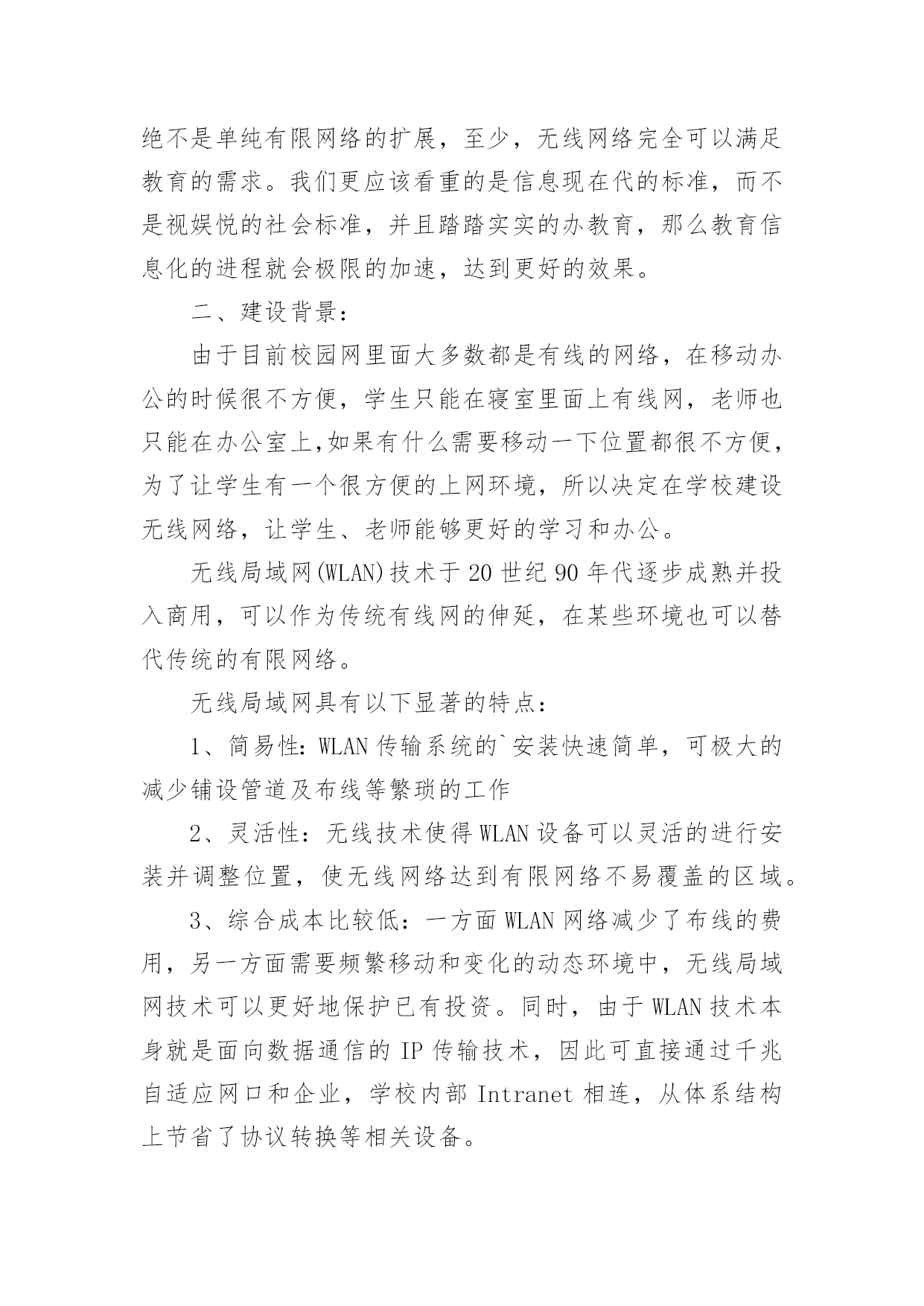 绝不是单纯有限网络的扩展，至少，无线网络完全可以满足教育的需求。我们更应该看重的是信息现在代的标准，而不是视娱悦的社会标准，并且踏踏实实的办教育，那么教育信息化的进程就会极限的加速，达到更好的效果。

二、建设背景：

由于目前校园网里面大多数都是有线的网络，在移动办公的时候很不方便，学生只能在寝室里面上有线网，老师也只能在办公室上,如果有什么需要移动一下位置都很不方便，为了让学生有一个很方便的上网环境，所以决定在学校建设无线网络，让学生、老师能够更好的学习和办公。

无线局域网(WLAN)技术于 20 世纪 90 年代逐步成熟并投入商用，可以作为传统有线网的伸延，在某些环境也可以替代传统的有限网络。

无线局域网具有以下显著的特点：

1、简易性：WLAN 传输系统的`安装快速简单，可极大的减少铺设管道及布线等繁琐的工作

2、灵活性：无线技术使得 WLAN 设备可以灵活的进行安装并调整位置，使无线网络达到有限网络不易覆盖的区域。

3、综合成本比较低：一方面 WLAN 网络减少了布线的费用，另一方面需要频繁移动和变化的动态环境中，无线局域网技术可以更好地保护已有投资。同时，由于 WLAN 技术本身就是面向数据通信的 IP 传输技术，因此可直接通过千兆自适应网口和企业，学校内部 Intranet 相连，从体系结构上节省了协议转换等相关设备。